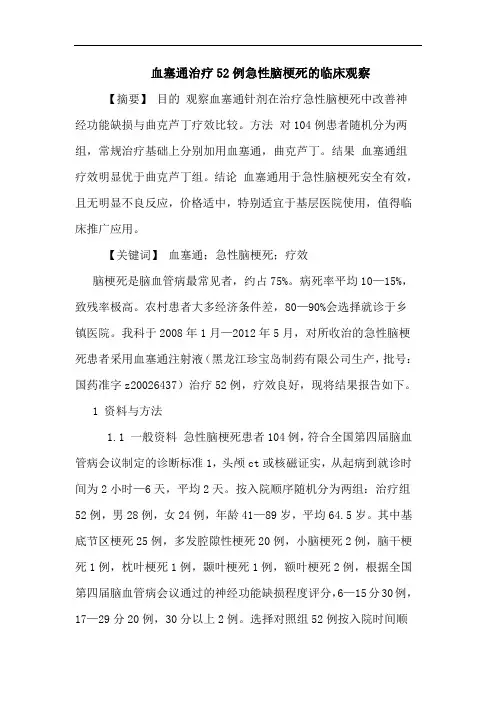 血塞通治疗52例急性脑梗死的临床观察

【摘要】 目的 观察血塞通针剂在治疗急性脑梗死中改善神经功能缺损与曲克芦丁疗效比较。方法 对104例患者随机分为两组，常规治疗基础上分别加用血塞通，曲克芦丁。结果 血塞通组疗效明显优于曲克芦丁组。结论 血塞通用于急性脑梗死安全有效，且无明显不良反应，价格适中，特别适宜于基层医院使用，值得临床推广应用。

【关键词】 血塞通；急性脑梗死；疗效

脑梗死是脑血管病最常见者，约占75%。病死率平均10—15%，致残率极高。农村患者大多经济条件差，80—90%会选择就诊于乡镇医院。我科于2008年1月—2012年5月，对所收治的急性脑梗死患者采用血塞通注射液（黑龙江珍宝岛制药有限公司生产，批号：国药准字z20026437）治疗52例，疗效良好，现将结果报告如下。

1 资料与方法

1.1 一般资料 急性脑梗死患者104例，符合全国第四届脑血管病会议制定的诊断标准1，头颅ct或核磁证实，从起病到就诊时间为2小时—6天，平均2天。按入院顺序随机分为两组：治疗组52例，男28例，女24例，年龄41—89岁，平均64.5岁。其中基底节区梗死25例，多发腔隙性梗死20例，小脑梗死2例，脑干梗死1例，枕叶梗死1例，颞叶梗死1例，额叶梗死2例，根据全国第四届脑血管病会议通过的神经功能缺损程度评分，6—15分30例，17—29分20例，30分以上2例。选择对照组52例按入院时间顺